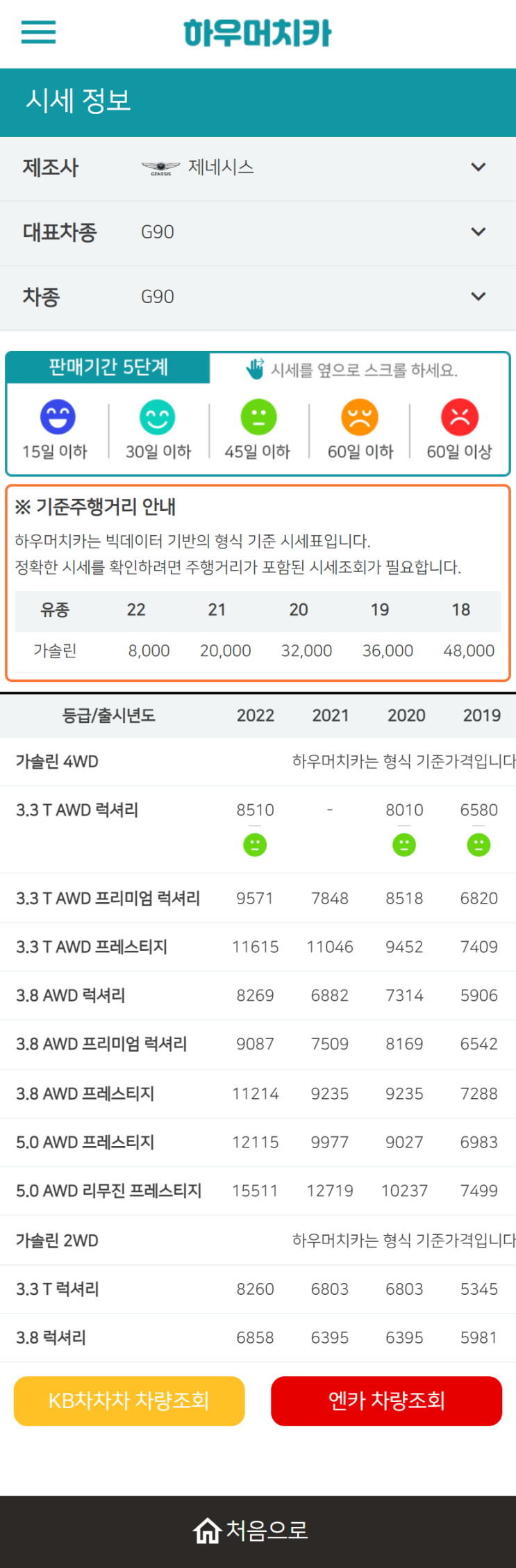 하우머치카

시세 정보

제조사 GENESIS 제네시스

대표차종 G90

차종 G90

판매기간 5단계

시세를 옆으로 스크롤 하세요.

15일 이하 30일 이하 45일 이하 60일 이하 60일 이상

※ 기준주행거리 안내

하우머치카는 빅데이터 기반의 형식 기준 시세표입니다.
정확한 시세를 확인하려면 주행거리가 포함된 시세조회가 필요합니다.

| 유종 | 22 | 21 | 20 | 19 | 18 |
|---|---|---|---|---|---|
| 가솔린 | 8,000 | 20,000 | 32,000 | 36,000 | 48,000 |

| 등급/출시년도 | 2022 | 2021 | 2020 | 2019 |
|---|---|---|---|---|
| 가솔린 4WD | 하우머치카는 형식 기준가격입니다 | | | |
| 3.3 T AWD 럭셔리 | 8510 | - | 8010 | 6580 |
| 3.3 T AWD 프리미엄 럭셔리 | 9571 | 7848 | 8518 | 6820 |
| 3.3 T AWD 프레스티지 | 11615 | 11046 | 9452 | 7409 |
| 3.8 AWD 럭셔리 | 8269 | 6882 | 7314 | 5906 |
| 3.8 AWD 프리미엄 럭셔리 | 9087 | 7509 | 8169 | 6542 |
| 3.8 AWD 프레스티지 | 11214 | 9235 | 9235 | 7288 |
| 5.0 AWD 프레스티지 | 12115 | 9977 | 9027 | 6983 |
| 5.0 AWD 리무진 프레스티지 | 15511 | 12719 | 10237 | 7499 |
| 가솔린 2WD | 하우머치카는 형식 기준가격입니다 | | | |
| 3.3 T 럭셔리 | 8260 | 6803 | 6803 | 5345 |
| 3.8 럭셔리 | 6858 | 6395 | 6395 | 5981 |

KB차차차 차량조회

엔카 차량조회

처음으로